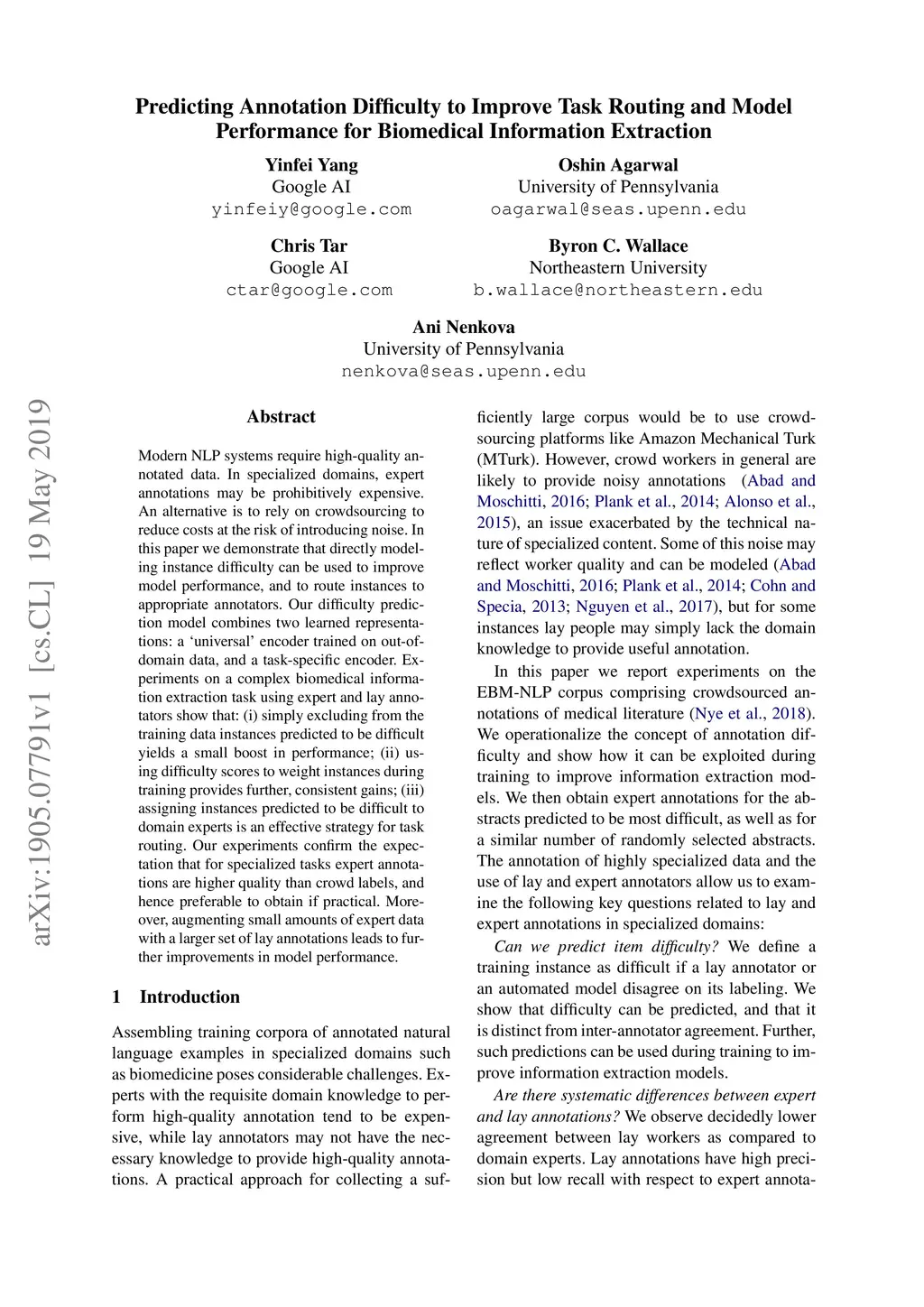 Predicting Annotation Difficulty to Improve Task Routing and Model Performance for Biomedical Information Extraction

Yinfei Yang
Google AI
yinfeiy@google.com

Oshin Agarwal
University of Pennsylvania
oagarwal@seas.upenn.edu

Chris Tar
Google AI
ctar@google.com

Byron C. Wallace
Northeastern University
b.wallace@northeastern.edu

Ani Nenkova
University of Pennsylvania
nenkova@seas.upenn.edu

arXiv:1905.07791v1 [cs.CL] 19 May 2019

Abstract

Modern NLP systems require high-quality annotated data. In specialized domains, expert annotations may be prohibitively expensive. An alternative is to rely on crowdsourcing to reduce costs at the risk of introducing noise. In this paper we demonstrate that directly modeling instance difficulty can be used to improve model performance, and to route instances to appropriate annotators. Our difficulty prediction model combines two learned representations: a 'universal' encoder trained on out-of-domain data, and a task-specific encoder. Experiments on a complex biomedical information extraction task using expert and lay annotators show that: (i) simply excluding from the training data instances predicted to be difficult yields a small boost in performance; (ii) using difficulty scores to weight instances during training provides further, consistent gains; (iii) assigning instances predicted to be difficult to domain experts is an effective strategy for task routing. Our experiments confirm the expectation that for specialized tasks expert annotations are higher quality than crowd labels, and hence preferable to obtain if practical. Moreover, augmenting small amounts of expert data with a larger set of lay annotations leads to further improvements in model performance.

1 Introduction

Assembling training corpora of annotated natural language examples in specialized domains such as biomedicine poses considerable challenges. Experts with the requisite domain knowledge to perform high-quality annotation tend to be expensive, while lay annotators may not have the necessary knowledge to provide high-quality annotations. A practical approach for collecting a sufficiently large corpus would be to use crowdsourcing platforms like Amazon Mechanical Turk (MTurk). However, crowd workers in general are likely to provide noisy annotations (Abad and Moschitti, 2016; Plank et al., 2014; Alonso et al., 2015), an issue exacerbated by the technical nature of specialized content. Some of this noise may reflect worker quality and can be modeled (Abad and Moschitti, 2016; Plank et al., 2014; Cohn and Specia, 2013; Nguyen et al., 2017), but for some instances lay people may simply lack the domain knowledge to provide useful annotation.

In this paper we report experiments on the EBM-NLP corpus comprising crowdsourced annotations of medical literature (Nye et al., 2018). We operationalize the concept of annotation difficulty and show how it can be exploited during training to improve information extraction models. We then obtain expert annotations for the abstracts predicted to be most difficult, as well as for a similar number of randomly selected abstracts. The annotation of highly specialized data and the use of lay and expert annotators allow us to examine the following key questions related to lay and expert annotations in specialized domains:

Can we predict item difficulty? We define a training instance as difficult if a lay annotator or an automated model disagree on its labeling. We show that difficulty can be predicted, and that it is distinct from inter-annotator agreement. Further, such predictions can be used during training to improve information extraction models.

Are there systematic differences between expert and lay annotations? We observe decidedly lower agreement between lay workers as compared to domain experts. Lay annotations have high precision but low recall with respect to expert annota-